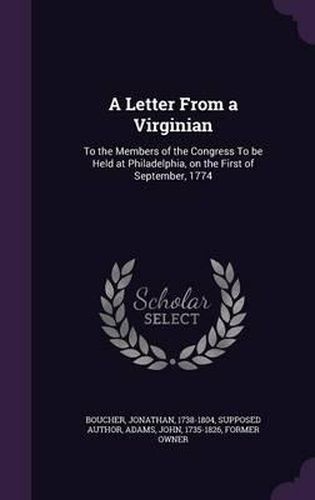 A Letter From a Virginian

To the Members of the Congress To be Held at Philadelphia, on the First of September, 1774

Scholar SELECT

BOUCHER, JONATHAN, 1738-1804, SUPPOSED AUTHOR, ADAMS, JOHN, 1735-1826, FORMER OWNER